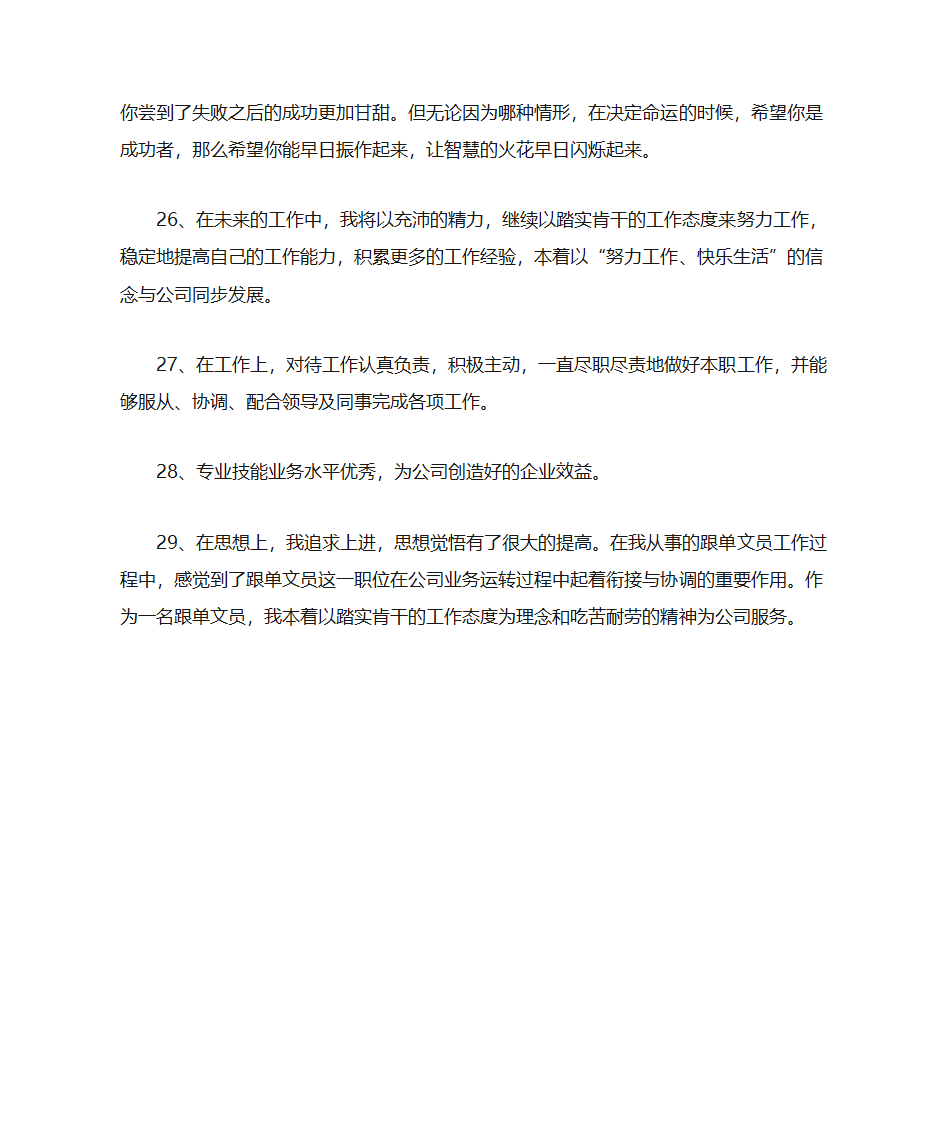 你尝到了失败之后的成功更加甘甜。但无论因为哪种情形，在决定命运的时候，希望你是成功者，那么希望你能早日振作起来，让智慧的火花早日闪烁起来。

26、在未来的工作中，我将以充沛的精力，继续以踏实肯干的工作态度来努力工作，稳定地提高自己的工作能力，积累更多的工作经验，本着以“努力工作、快乐生活”的信念与公司同步发展。

27、在工作上，对待工作认真负责，积极主动，一直尽职尽责地做好本职工作，并能够服从、协调、配合领导及同事完成各项工作。

28、专业技能业务水平优秀，为公司创造好的企业效益。

29、在思想上，我追求上进，思想觉悟有了很大的提高。在我从事的跟单文员工作过程中，感觉到了跟单文员这一职位在公司业务运转过程中起着衔接与协调的重要作用。作为一名跟单文员，我本着以踏实肯干的工作态度为理念和吃苦耐劳的精神为公司服务。